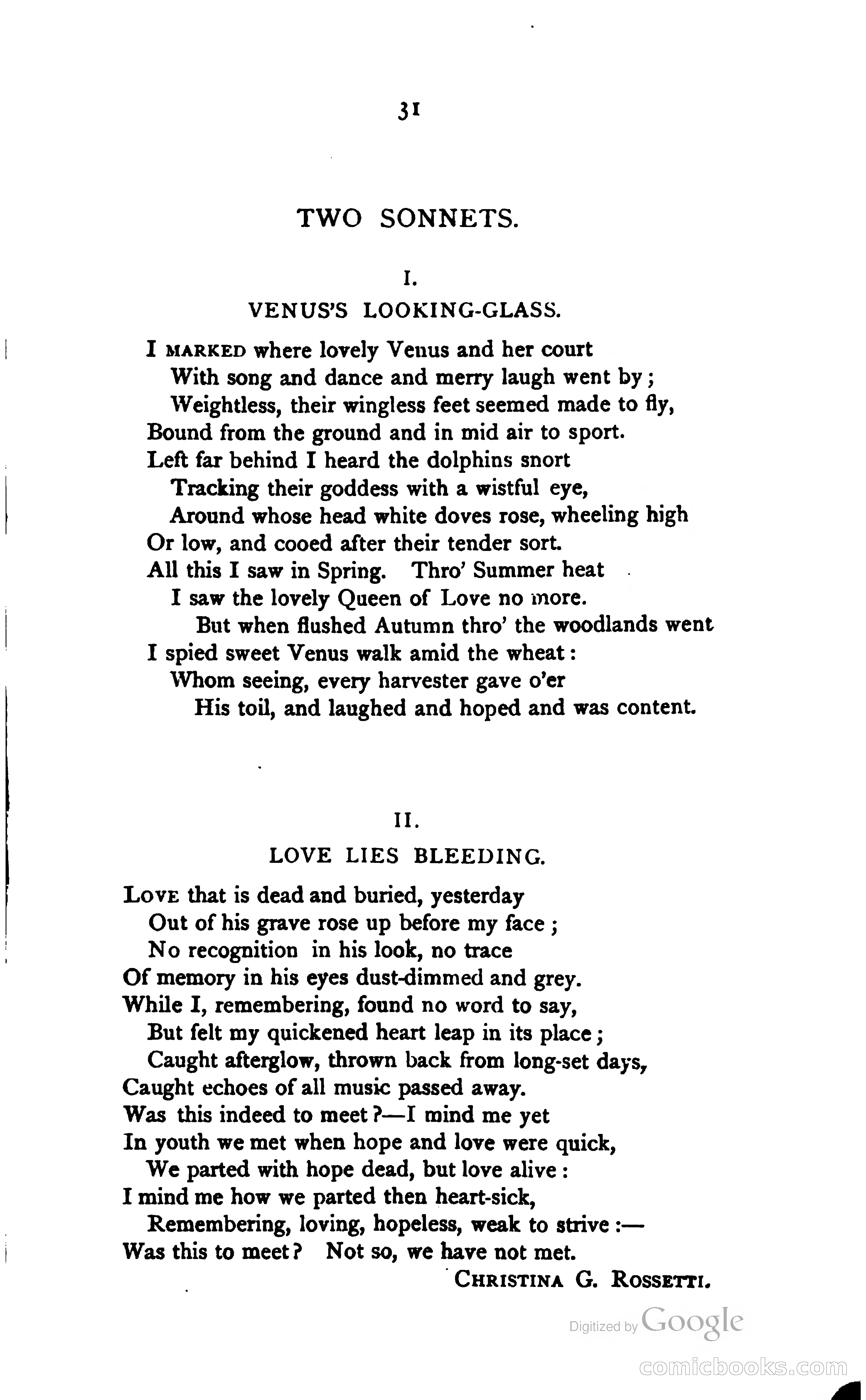 31

TWO SONNETS.

I.

VENUS'S LOOKING-GLASS.

I MARKED where lovely Venus and her court
With song and dance and merry laugh went by;
Weightless, their wingless feet seemed made to fly,
Bound from the ground and in mid air to sport.
Left far behind I heard the dolphins snort
Tracking their goddess with a wistful eye,
Around whose head white doves rose, wheeling high
Or low, and cooed after their tender sort.
All this I saw in Spring. Thro' Summer heat
I saw the lovely Queen of Love no more.
But when flushed Autumn thro' the woodlands went
I spied sweet Venus walk amid the wheat:
Whom seeing, every harvester gave o'er
His toil, and laughed and hoped and was content.

II.

LOVE LIES BLEEDING.

LOVE that is dead and buried, yesterday
Out of his grave rose up before my face;
No recognition in his look, no trace
Of memory in his eyes dust-dimmed and grey.
While I, remembering, found no word to say,
But felt my quickened heart leap in its place;
Caught afterglow, thrown back from long-set days,
Caught echoes of all music passed away.
Was this indeed to meet?—I mind me yet
In youth we met when hope and love were quick,
We parted with hope dead, but love alive:
I mind me how we parted then heart-sick,
Remembering, loving, hopeless, weak to strive:—
Was this to meet? Not so, we have not met.

CHRISTINA G. ROSSETTI.

Digitized by Google

comicbooks.com